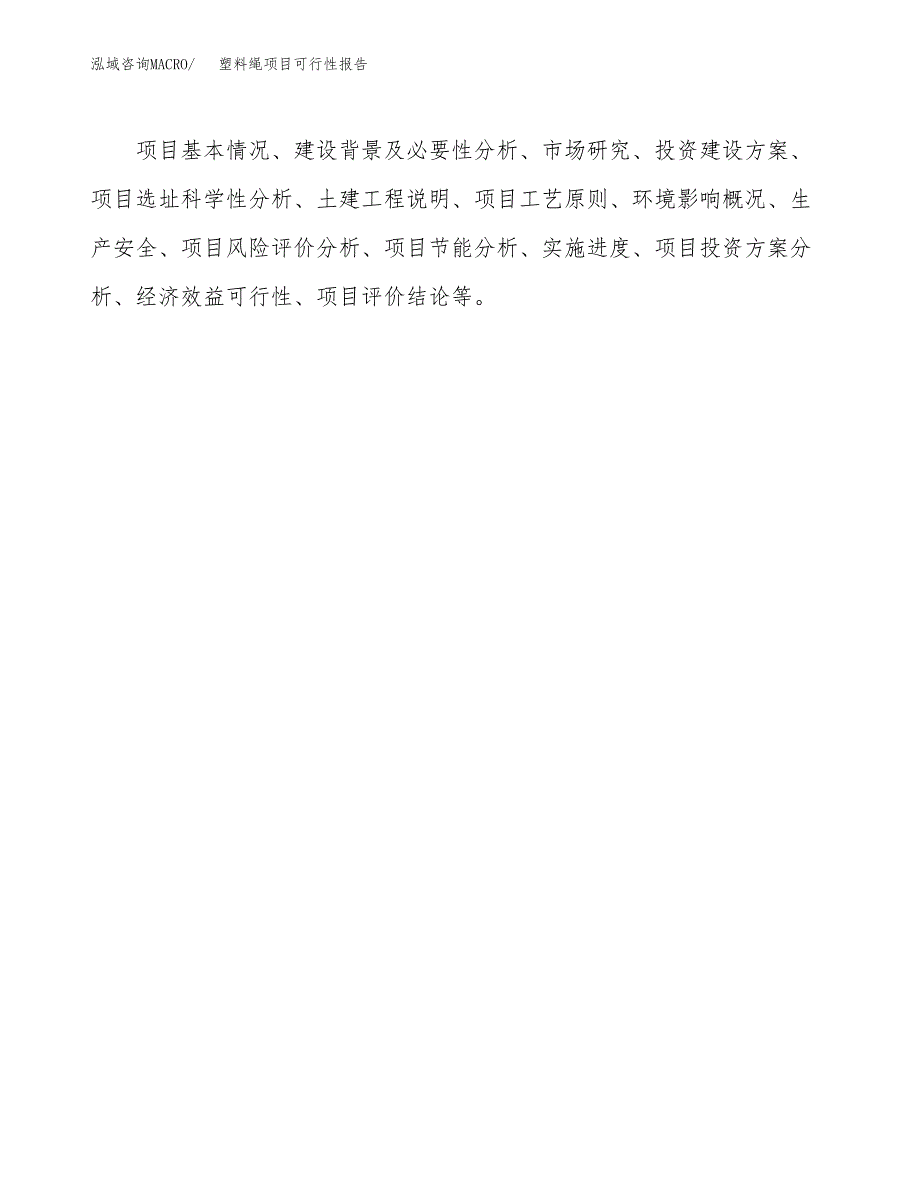 泓域咨询MACRO/ 塑料绳项目可行性报告

项目基本情况、建设背景及必要性分析、市场研究、投资建设方案、项目选址科学性分析、土建工程说明、项目工艺原则、环境影响概况、生产安全、项目风险评价分析、项目节能分析、实施进度、项目投资方案分析、经济效益可行性、项目评价结论等。